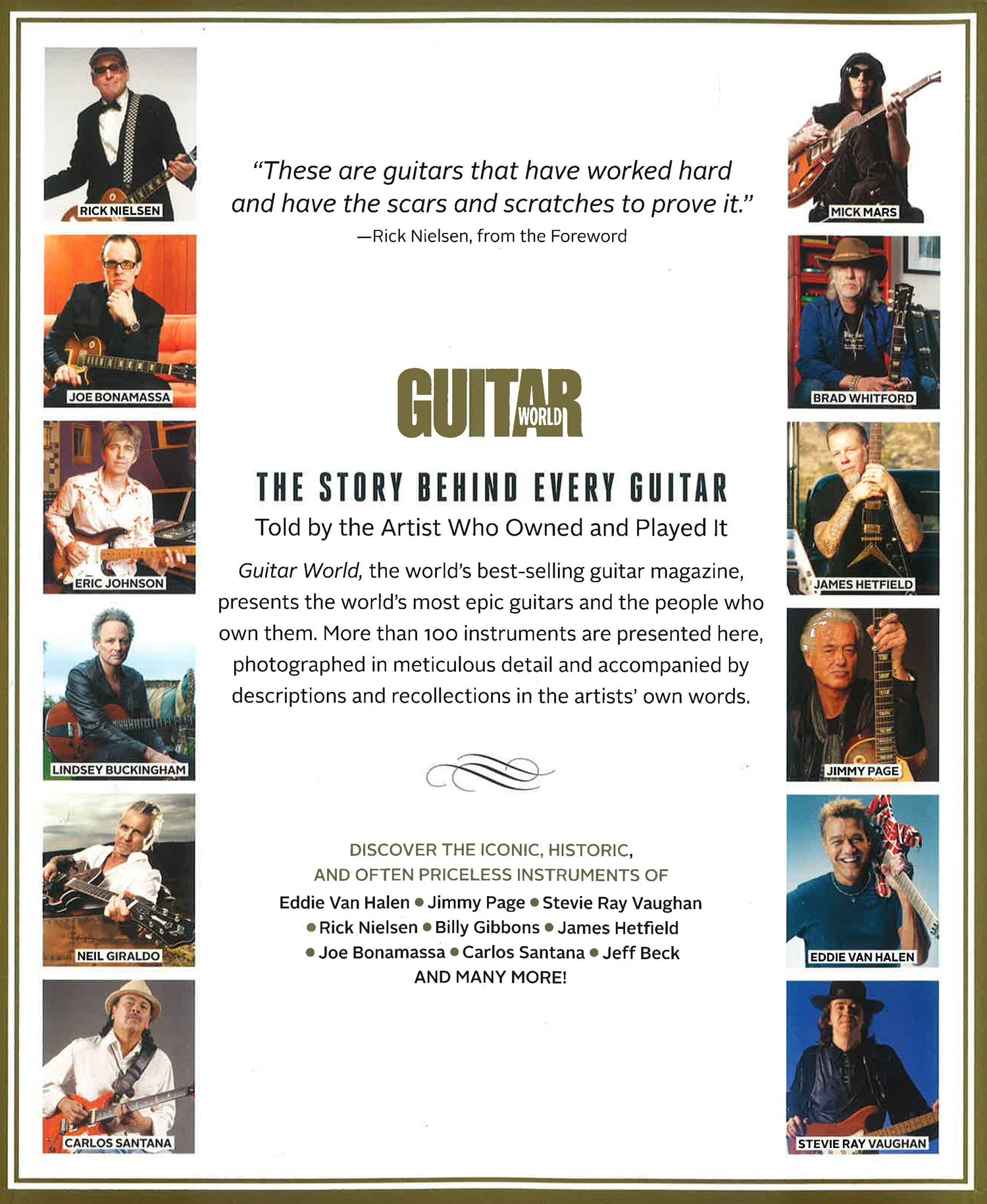 RICK NIELSEN

JOE BONAMASSA

ERIC JOHNSON

LINDSEY BUCKINGHAM

NEIL GIRALDO

CARLOS SANTANA

"These are guitars that have worked hard and have the scars and scratches to prove it."
—Rick Nielsen, from the Foreword

GUITAR WORLD

THE STORY BEHIND EVERY GUITAR
Told by the Artist Who Owned and Played It

Guitar World, the world's best-selling guitar magazine, presents the world's most epic guitars and the people who own them. More than 100 instruments are presented here, photographed in meticulous detail and accompanied by descriptions and recollections in the artists' own words.

DISCOVER THE ICONIC, HISTORIC, AND OFTEN PRICELESS INSTRUMENTS OF
Eddie Van Halen • Jimmy Page • Stevie Ray Vaughan • Rick Nielsen • Billy Gibbons • James Hetfield • Joe Bonamassa • Carlos Santana • Jeff Beck
AND MANY MORE!

MICK MARS

BRAD WHITFORD

JAMES HETFIELD

JIMMY PAGE

EDDIE VAN HALEN

STEVIE RAY VAUGHAN